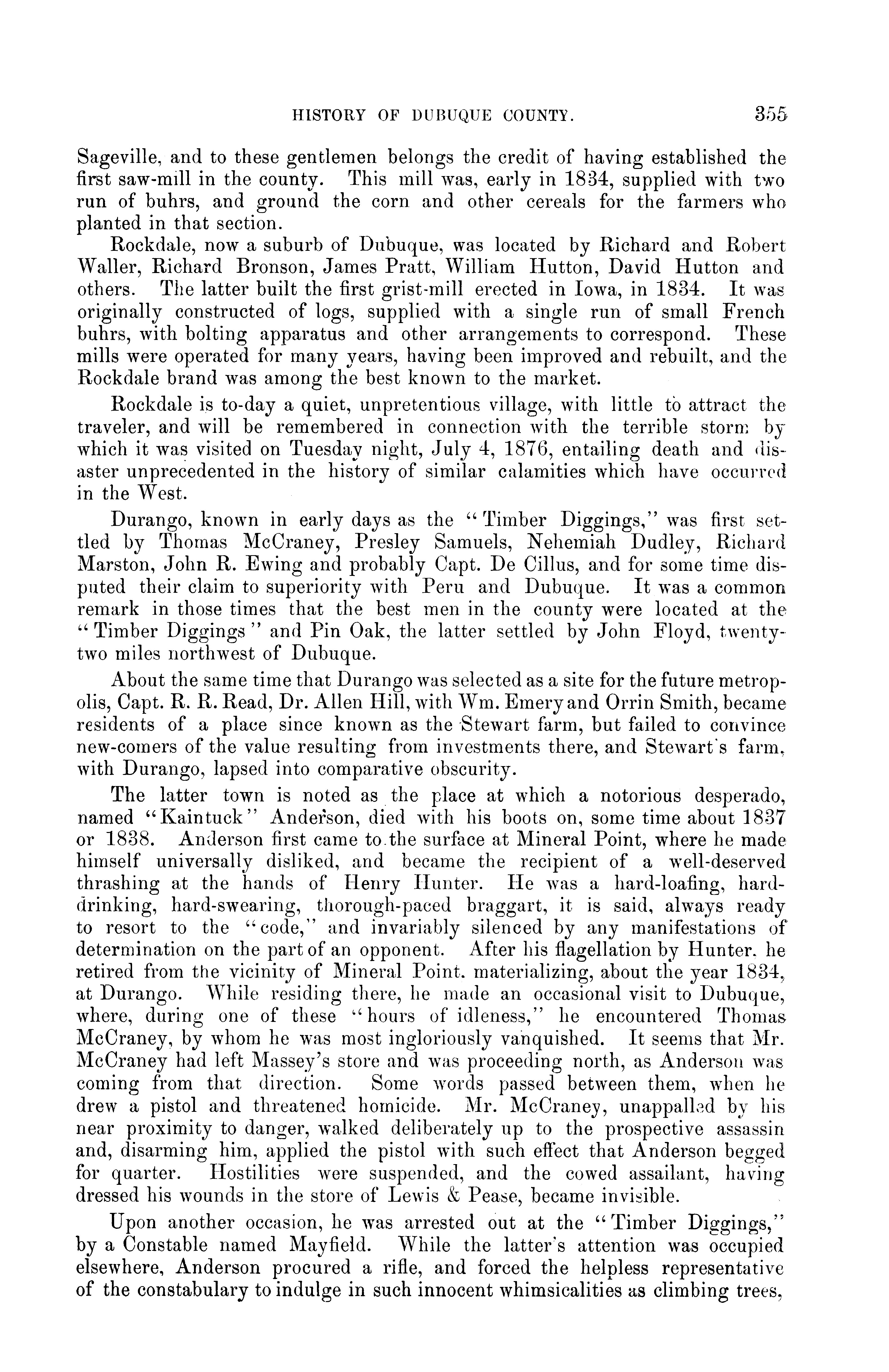 HISTORY OF DUBUQUE COUNTY. 355

Sageville, and to these gentlemen belongs the credit of having established the first saw-mill in the county. This mill was, early in 1834, supplied with two run of buhrs, and ground the corn and other cereals for the farmers who planted in that section.

Rockdale, now a suburb of Dubuque, was located by Richard and Robert Waller, Richard Bronson, James Pratt, William Hutton, David Hutton and others. The latter built the first grist-mill erected in Iowa, in 1834. It was originally constructed of logs, supplied with a single run of small French buhrs, with bolting apparatus and other arrangements to correspond. These mills were operated for many years, having been improved and rebuilt, and the Rockdale brand was among the best known to the market.

Rockdale is to-day a quiet, unpretentious village, with little to attract the traveler, and will be remembered in connection with the terrible storm by which it was visited on Tuesday night, July 4, 1876, entailing death and disaster unprecedented in the history of similar calamities which have occurred in the West.

Durango, known in early days as the "Timber Diggings," was first settled by Thomas McCraney, Presley Samuels, Nehemiah Dudley, Richard Marston, John R. Ewing and probably Capt. De Cillus, and for some time disputed their claim to superiority with Peru and Dubuque. It was a common remark in those times that the best men in the county were located at the "Timber Diggings" and Pin Oak, the latter settled by John Floyd, twenty-two miles northwest of Dubuque.

About the same time that Durango was selected as a site for the future metropolis, Capt. R. R. Read, Dr. Allen Hill, with Wm. Emery and Orrin Smith, became residents of a place since known as the Stewart farm, but failed to convince new-comers of the value resulting from investments there, and Stewart's farm, with Durango, lapsed into comparative obscurity.

The latter town is noted as the place at which a notorious desperado, named "Kaintuck" Anderson, died with his boots on, some time about 1837 or 1838. Anderson first came to the surface at Mineral Point, where he made himself universally disliked, and became the recipient of a well-deserved thrashing at the hands of Henry Hunter. He was a hard-loafing, hard-drinking, hard-swearing, thorough-paced braggart, it is said, always ready to resort to the "code," and invariably silenced by any manifestations of determination on the part of an opponent. After his flagellation by Hunter. he retired from the vicinity of Mineral Point. materializing, about the year 1834, at Durango. While residing there, he made an occasional visit to Dubuque, where, during one of these "hours of idleness," he encountered Thomas McCraney, by whom he was most ingloriously vanquished. It seems that Mr. McCraney had left Massey's store and was proceeding north, as Anderson was coming from that direction. Some words passed between them, when he drew a pistol and threatened homicide. Mr. McCraney, unappalled by his near proximity to danger, walked deliberately up to the prospective assassin and, disarming him, applied the pistol with such effect that Anderson begged for quarter. Hostilities were suspended, and the cowed assailant, having dressed his wounds in the store of Lewis & Pease, became invisible.

Upon another occasion, he was arrested out at the "Timber Diggings," by a Constable named Mayfield. While the latter's attention was occupied elsewhere, Anderson procured a rifle, and forced the helpless representative of the constabulary to indulge in such innocent whimsicalities as climbing trees,